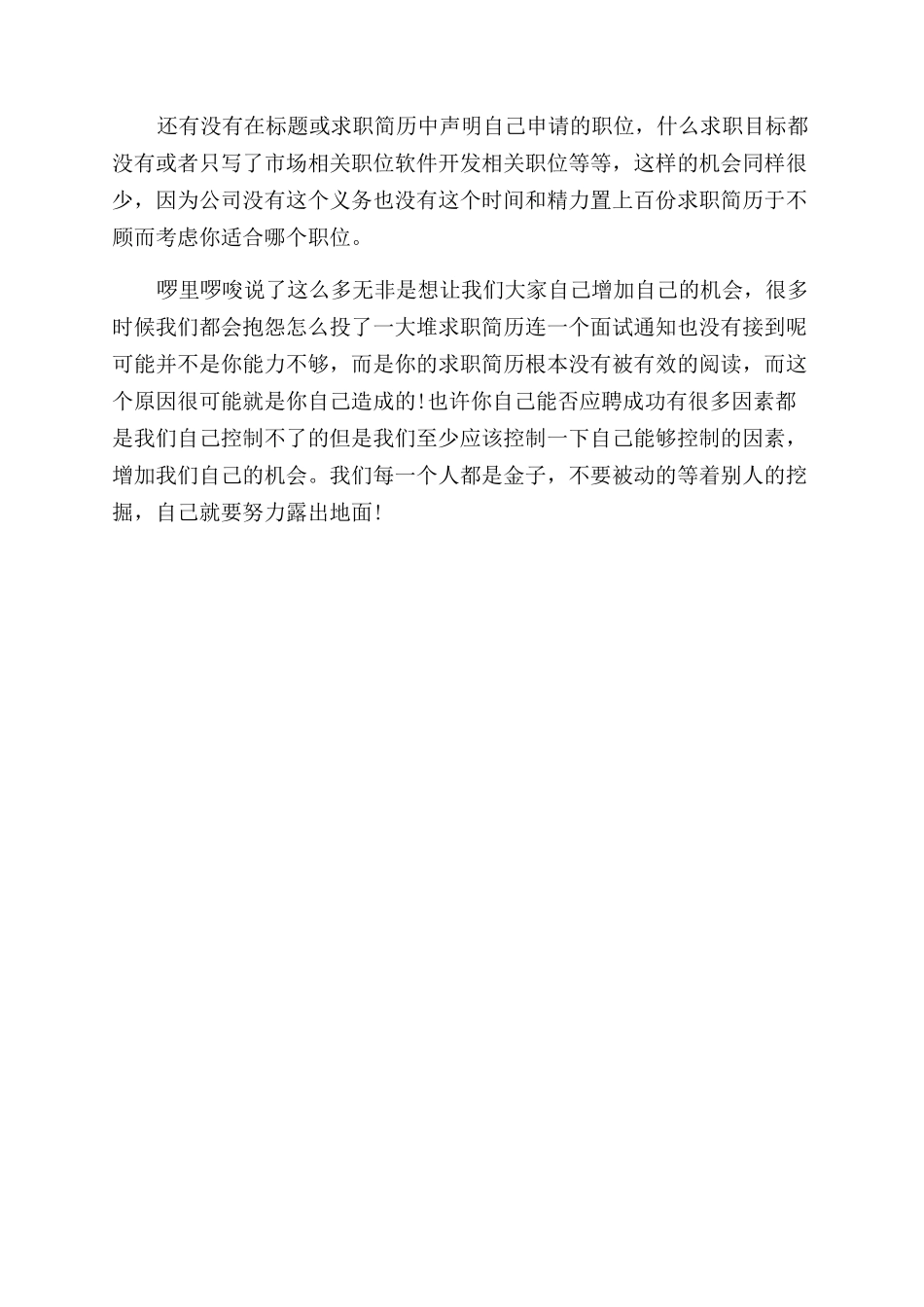 还有没有在标题或求职简历中声明自己申请的职位，什么求职目标都没有或者只写了市场相关职位软件开发相关职位等等，这样的机会同样很少，因为公司没有这个义务也没有这个时间和精力置上百份求职简历于不顾而考虑你适合哪个职位。

啰里啰唆说了这么多无非是想让我们大家自己增加自己的机会，很多时候我们都会抱怨怎么投了一大堆求职简历连一个面试通知也没有接到呢可能并不是你能力不够，而是你的求职简历根本没有被有效的阅读，而这个原因很可能就是你自己造成的!也许你自己能否应聘成功有很多因素都是我们自己控制不了的但是我们至少应该控制一下自己能够控制的因素，增加我们自己的机会。我们每一个人都是金子，不要被动的等着别人的挖掘，自己就要努力露出地面!